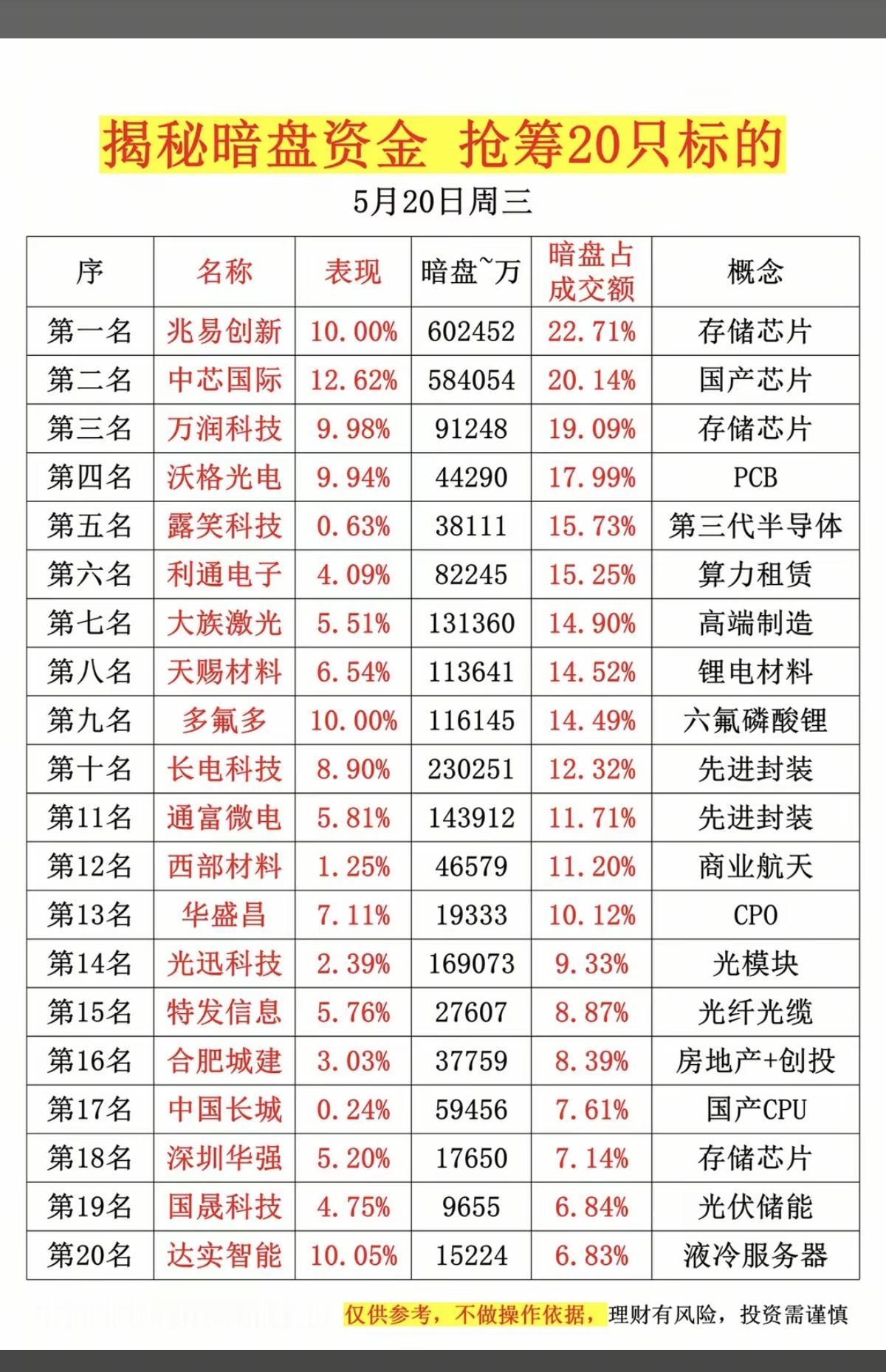 揭秘暗盘资金 抢筹20只标的

5月20日周三

| 序 | 名称 | 表现 | 暗盘~万 | 暗盘占成交额 | 概念 |
|---|---|---|---|---|---|
| 第一名 | 兆易创新 | 10.00% | 602452 | 22.71% | 存储芯片 |
| 第二名 | 中芯国际 | 12.62% | 584054 | 20.14% | 国产芯片 |
| 第三名 | 万润科技 | 9.98% | 91248 | 19.09% | 存储芯片 |
| 第四名 | 沃格光电 | 9.94% | 44290 | 17.99% | PCB |
| 第五名 | 露笑科技 | 0.63% | 38111 | 15.73% | 第三代半导体 |
| 第六名 | 利通电子 | 4.09% | 82245 | 15.25% | 算力租赁 |
| 第七名 | 大族激光 | 5.51% | 131360 | 14.90% | 高端制造 |
| 第八名 | 天赐材料 | 6.54% | 113641 | 14.52% | 锂电材料 |
| 第九名 | 多氟多 | 10.00% | 116145 | 14.49% | 六氟磷酸锂 |
| 第十名 | 长电科技 | 8.90% | 230251 | 12.32% | 先进封装 |
| 第11名 | 通富微电 | 5.81% | 143912 | 11.71% | 先进封装 |
| 第12名 | 西部材料 | 1.25% | 46579 | 11.20% | 商业航天 |
| 第13名 | 华盛昌 | 7.11% | 19333 | 10.12% | CPO |
| 第14名 | 光迅科技 | 2.39% | 169073 | 9.33% | 光模块 |
| 第15名 | 特发信息 | 5.76% | 27607 | 8.87% | 光纤光缆 |
| 第16名 | 合肥城建 | 3.03% | 37759 | 8.39% | 房地产+创投 |
| 第17名 | 中国长城 | 0.24% | 59456 | 7.61% | 国产CPU |
| 第18名 | 深圳华强 | 5.20% | 17650 | 7.14% | 存储芯片 |
| 第19名 | 国晟科技 | 4.75% | 9655 | 6.84% | 光伏储能 |
| 第20名 | 达实智能 | 10.05% | 15224 | 6.83% | 液冷服务器 |

仅供参考，不做操作依据，理财有风险，投资需谨慎